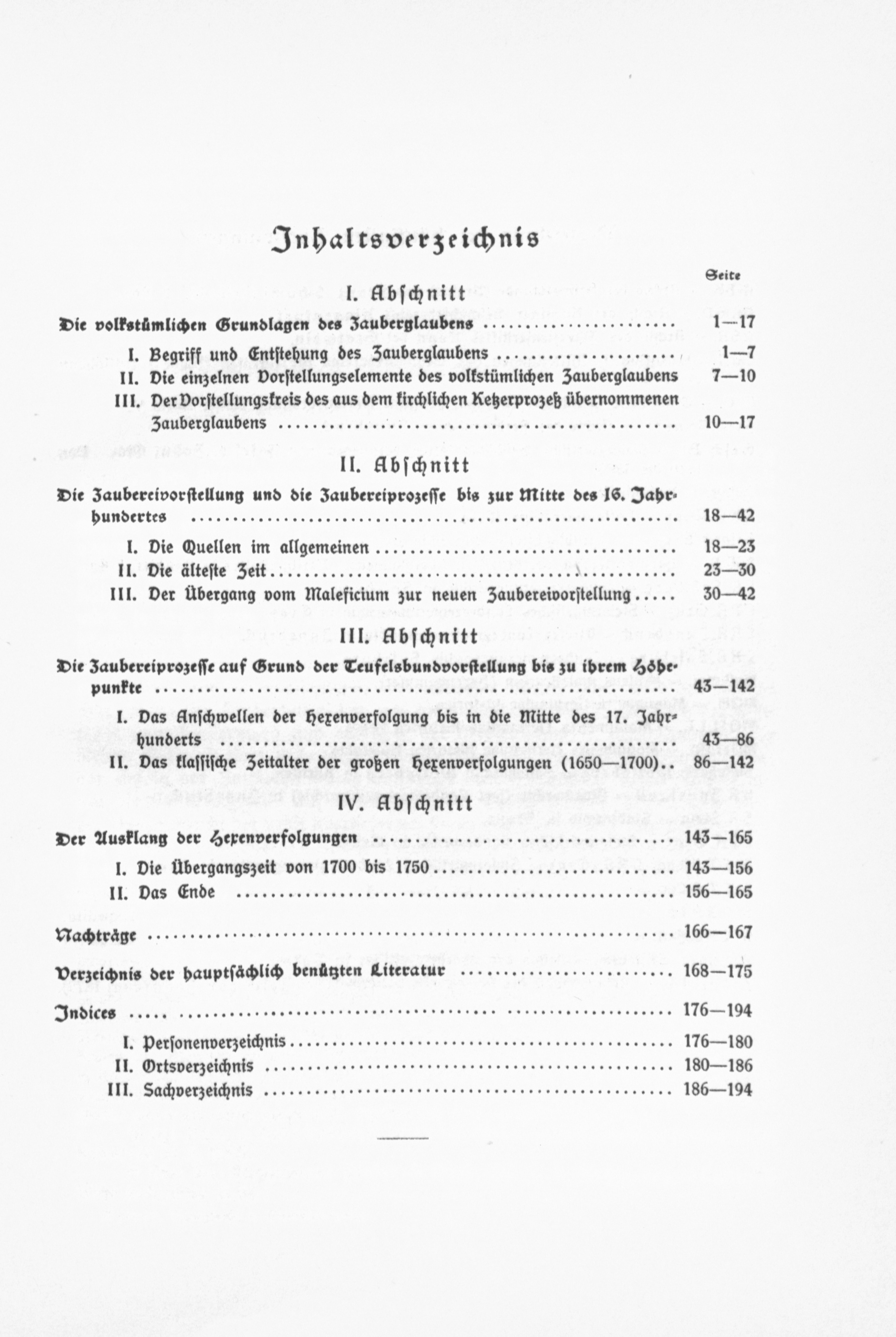 Inhaltsverzeichnis

Seite

I. Abschnitt

Die volkstümlichen Grundlagen des Zauberglaubens ........................ 1—17

I. Begriff und Entstehung des Zauberglaubens ........................ 1—7

II. Die einzelnen Vorstellungselemente des volkstümlichen Zauberglaubens 7—10

III. Der Vorstellungskreis des aus dem kirchlichen Ketzerprozeß übernommenen Zauberglaubens ........................ 10—17

II. Abschnitt

Die Zaubereivorstellung und die Zaubereiprozesse bis zur Mitte des 16. Jahrhundertes ........................ 18—42

I. Die Quellen im allgemeinen ........................ 18—23

II. Die älteste Zeit ........................ 23—30

III. Der Übergang vom Maleficium zur neuen Zaubereivorstellung ..... 30—42

III. Abschnitt

Die Zaubereiprozesse auf Grund der Teufelsbundvorstellung bis zu ihrem Höhepunkte ........................ 43—142

I. Das Anschwellen der Hexenverfolgung bis in die Mitte des 17. Jahrhunderts ........................ 43—86

II. Das klassische Zeitalter der großen Hexenverfolgungen (1650—1700).. 86—142

IV. Abschnitt

Der Ausklang der Hexenverfolgungen ........................ 143—165

I. Die Übergangszeit von 1700 bis 1750 ........................ 143—156

II. Das Ende ........................ 156—165

Nachträge ........................ 166—167

Verzeichnis der hauptsächlich benützten Literatur ........................ 168—175

Indices ........................ 176—194

I. Personenverzeichnis ........................ 176—180

II. Ortsverzeichnis ........................ 180—186

III. Sachverzeichnis ........................ 186—194